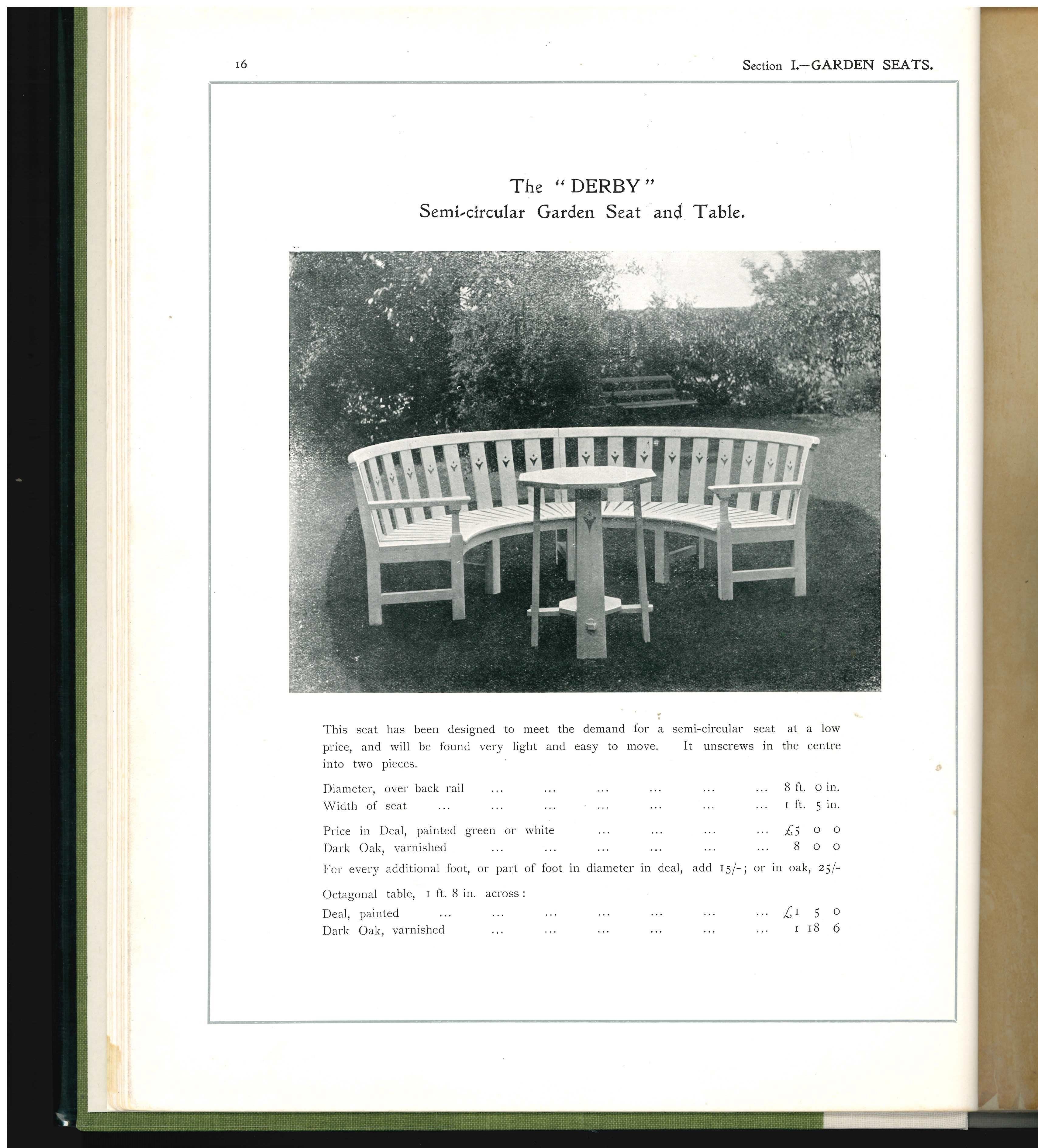 16

Section I.—GARDEN SEATS.

The "DERBY"
Semi-circular Garden Seat and Table.

This seat has been designed to meet the demand for a semi-circular seat at a low price, and will be found very light and easy to move. It unscrews in the centre into two pieces.

Diameter, over back rail ... ... ... ... ... ... 8 ft. 0 in.
Width of seat ... ... ... ... ... ... ... 1 ft. 5 in.

Price in Deal, painted green or white ... ... ... ... £5 0 0
Dark Oak, varnished ... ... ... ... ... ... 8 0 0

For every additional foot, or part of foot in diameter in deal, add 15/-; or in oak, 25/-

Octagonal table, 1 ft. 8 in. across:
Deal, painted ... ... ... ... ... ... ... £1 5 0
Dark Oak, varnished ... ... ... ... ... ... 1 18 6